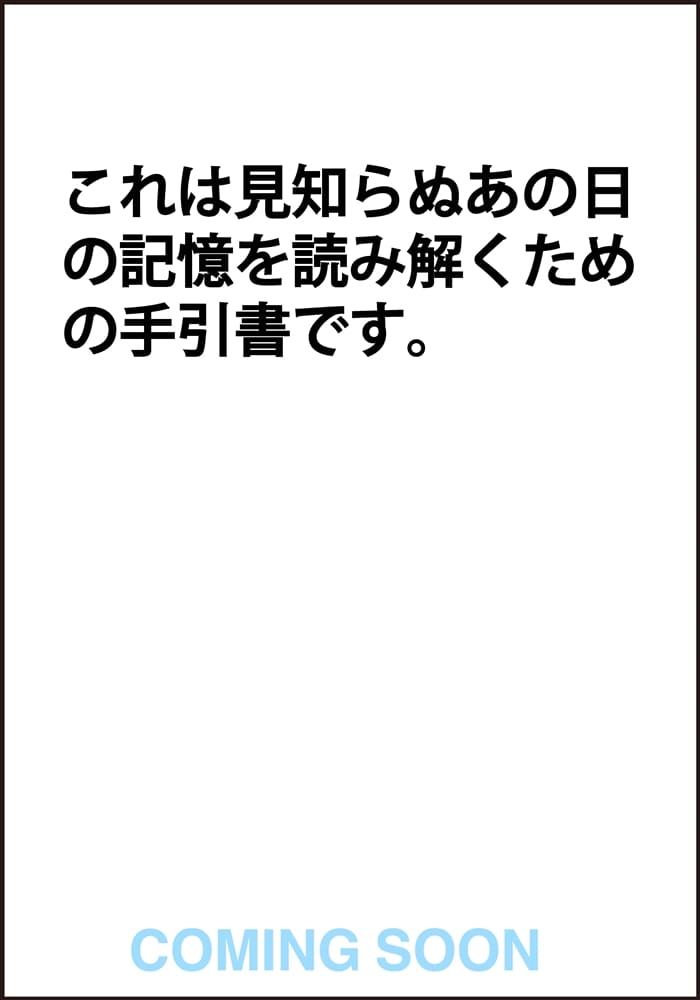 これは見知らぬあの日の記憶を読み解くための手引書です。

COMING SOON